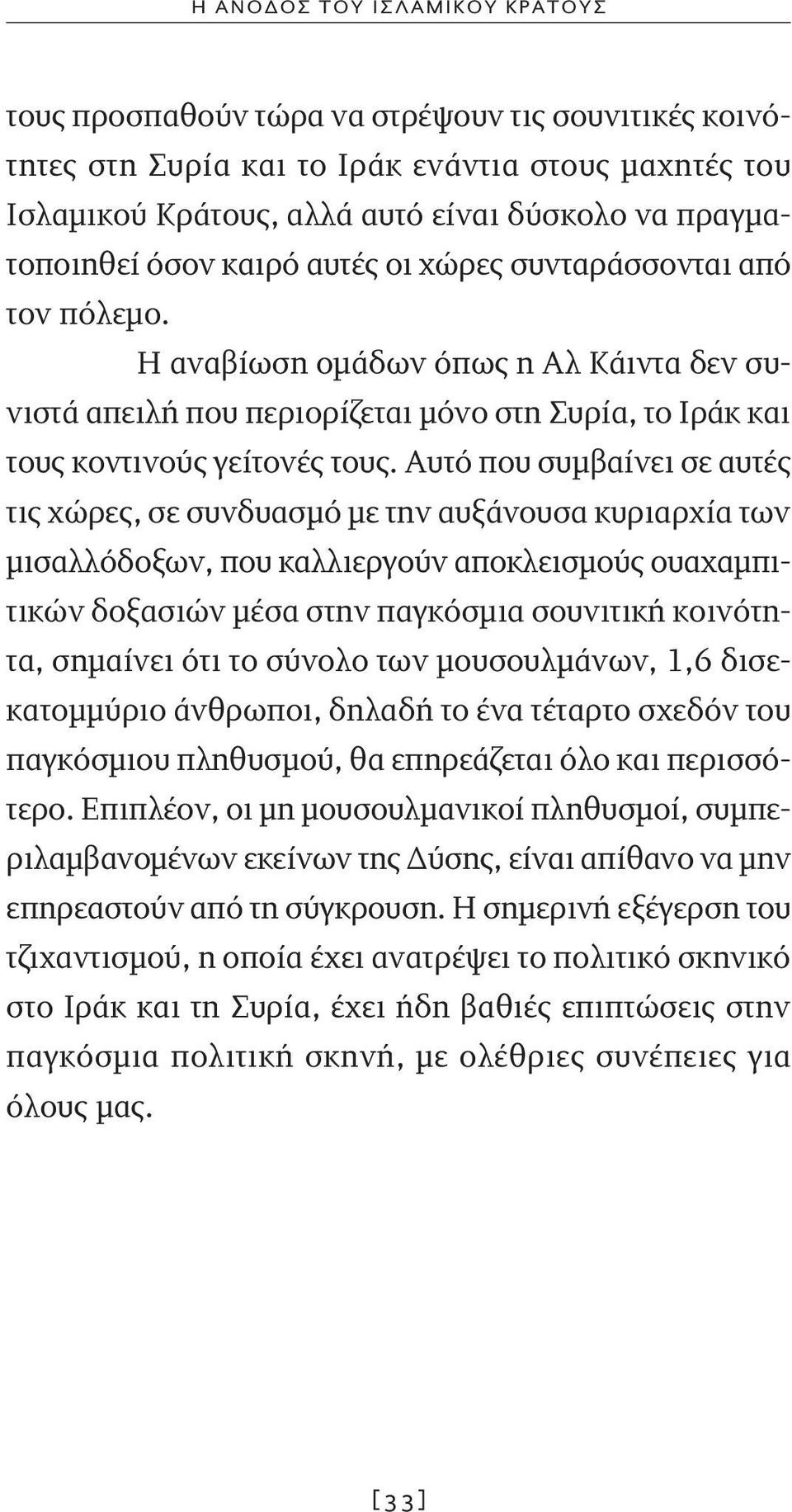 Η ΑΝΟΔΟΣ ΤΟΥ ΙΣΛΑΜΙΚΟΥ ΚΡΑΤΟΥΣ

τους προσπαθούν τώρα να στρέψουν τις σουνιτικές κοινότητες στη Συρία και το Ιράκ ενάντια στους μαχητές του Ισλαμικού Κράτους, αλλά αυτό είναι δύσκολο να πραγματοποιηθεί όσον καιρό αυτές οι χώρες συνταράσσονται από τον πόλεμο.

Η αναβίωση ομάδων όπως η Αλ Κάιντα δεν συνιστά απειλή που περιορίζεται μόνο στη Συρία, το Ιράκ και τους κοντινούς γείτονές τους. Αυτό που συμβαίνει σε αυτές τις χώρες, σε συνδυασμό με την αυξάνουσα κυριαρχία των μισαλλόδοξων, που καλλιεργούν αποκλεισμούς ουαχαμπιτικών δοξασιών μέσα στην παγκόσμια σουνιτική κοινότητα, σημαίνει ότι το σύνολο των μουσουλμάνων, 1,6 δισεκατομμύριο άνθρωποι, δηλαδή το ένα τέταρτο σχεδόν του παγκόσμιου πληθυσμού, θα επηρεάζεται όλο και περισσότερο. Επιπλέον, οι μη μουσουλμανικοί πληθυσμοί, συμπεριλαμβανομένων εκείνων της Δύσης, είναι απίθανο να μην επηρεαστούν από τη σύγκρουση. Η σημερινή εξέγερση του τζιχαντισμού, η οποία έχει ανατρέψει το πολιτικό σκηνικό στο Ιράκ και τη Συρία, έχει ήδη βαθιές επιπτώσεις στην παγκόσμια πολιτική σκηνή, με ολέθριες συνέπειες για όλους μας.

[33]